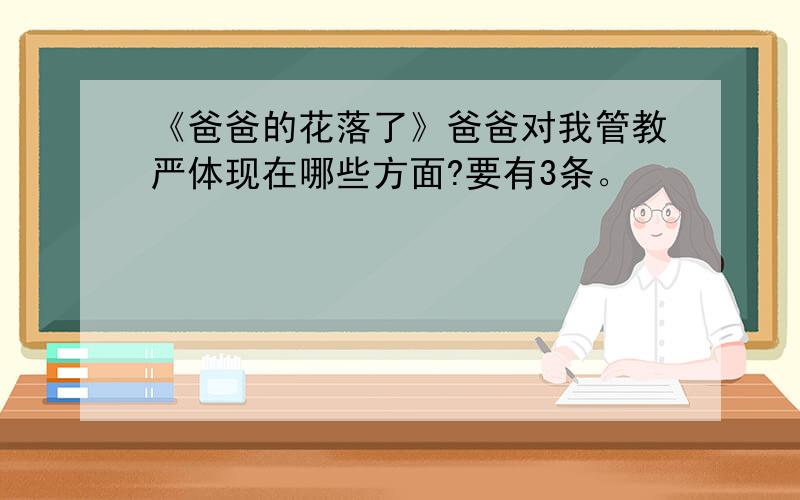 《爸爸的花落了》爸爸对我管教严体现在哪些方面?要有3条。